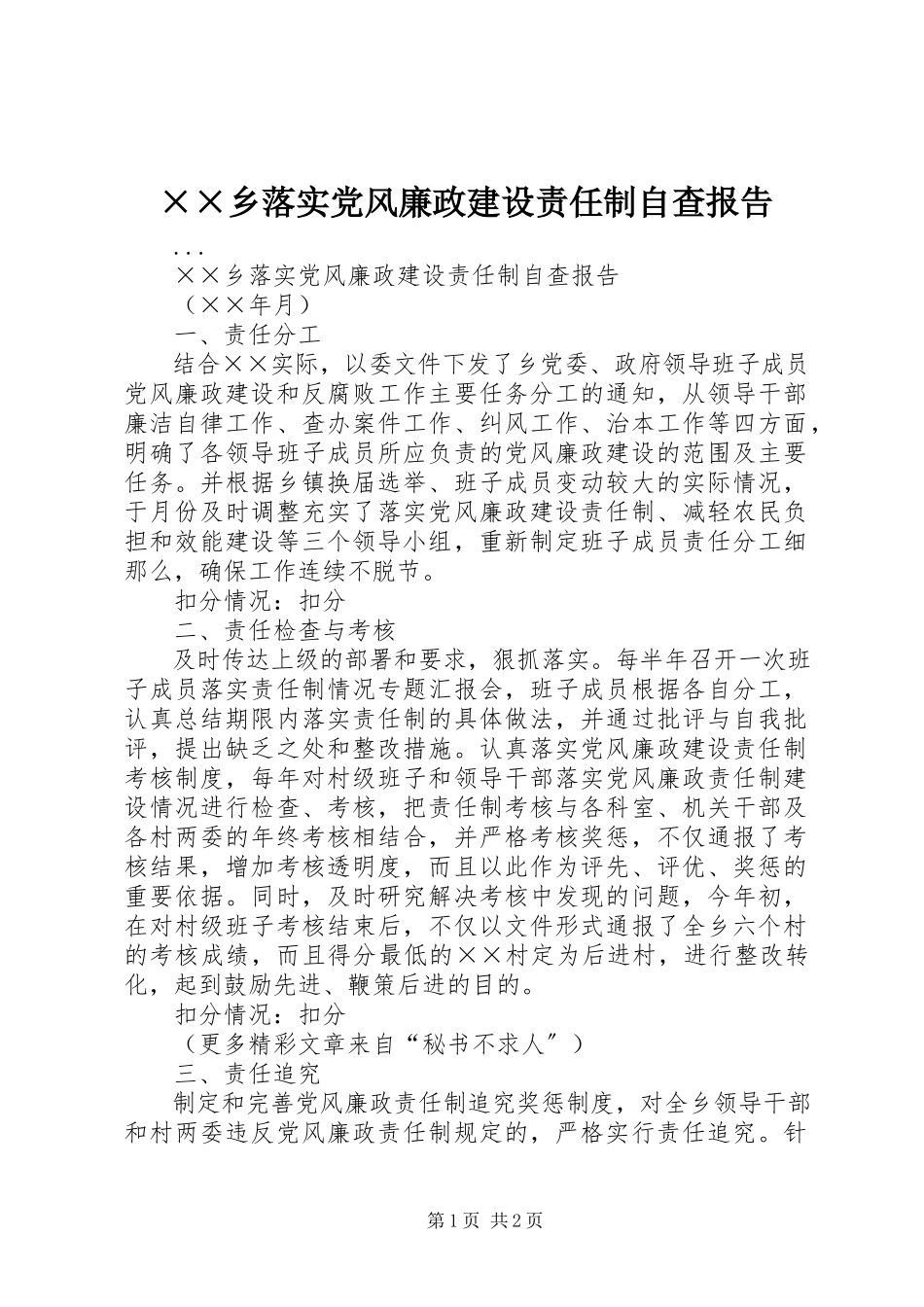 ××乡落实党风廉政建设责任制自查报告

...

××乡落实党风廉政建设责任制自查报告

（××年月）

一、责任分工

结合××实际，以委文件下发了乡党委、政府领导班子成员党风廉政建设和反腐败工作主要任务分工的通知，从领导干部廉洁自律工作、查办案件工作、纠风工作、治本工作等四方面，明确了各领导班子成员所应负责的党风廉政建设的范围及主要任务。并根据乡镇换届选举、班子成员变动较大的实际情况，于月份及时调整充实了落实党风廉政建设责任制、减轻农民负担和效能建设等三个领导小组，重新制定班子成员责任分工细那么，确保工作连续不脱节。

扣分情况：扣分

二、责任检查与考核

及时传达上级的部署和要求，狠抓落实。每半年召开一次班子成员落实责任制情况专题汇报会，班子成员根据各自分工，认真总结期限内落实责任制的具体做法，并通过批评与自我批评，提出缺乏之处和整改措施。认真落实党风廉政建设责任制考核制度，每年对村级班子和领导干部落实党风廉政责任制建设情况进行检查、考核，把责任制考核与各科室、机关干部及各村两委的年终考核相结合，并严格考核奖惩，不仅通报了考核结果，增加考核透明度，而且以此作为评先、评优、奖惩的重要依据。同时，及时研究解决考核中发现的问题，今年初，在对村级班子考核结束后，不仅以文件形式通报了全乡六个村的考核成绩，而且得分最低的××村定为后进村，进行整改转化，起到鼓励先进、鞭策后进的目的。

扣分情况：扣分

（更多精彩文章来自“秘书不求人″）

三、责任追究

制定和完善党风廉政责任制追究奖惩制度，对全乡领导干部和村两委违反党风廉政责任制规定的，严格实行责任追究。针

第1页 共2页